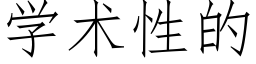 学术性的